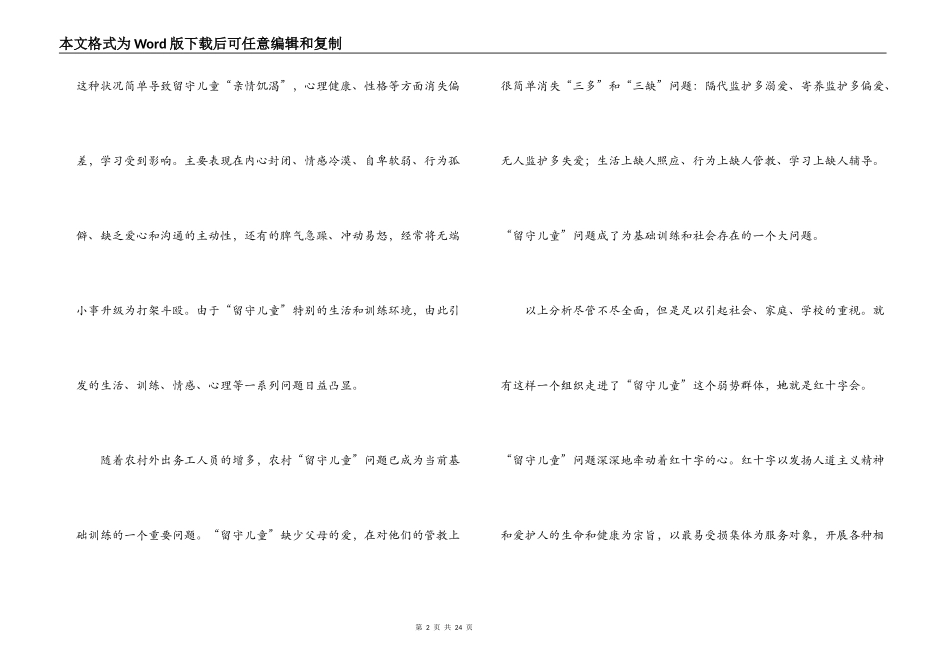 本文格式为Word版下载后可任意编辑和复制

这种状况简单导致留守儿童“亲情饥渴”，心理健康、性格等方面消失偏差，学习受到影响。主要表现在内心封闭、情感冷漠、自卑软弱、行为孤僻、缺乏爱心和沟通的主动性，还有的脾气急躁、冲动易怒，经常将无端小事升级为打架斗殴。由于“留守儿童”特别的生活和训练环境，由此引发的生活、训练、情感、心理等一系列问题日益凸显。

随着农村外出务工人员的增多，农村“留守儿童”问题已成为当前基础训练的一个重要问题。“留守儿童”缺少父母的爱，在对他们的管教上很简单消失“三多”和“三缺”问题：隔代监护多溺爱、寄养监护多偏爱、无人监护多失爱；生活上缺人照应、行为上缺人管教、学习上缺人辅导。“留守儿童”问题成了为基础训练和社会存在的一个大问题。

以上分析尽管不尽全面，但是足以引起社会、家庭、学校的重视。就有这样一个组织走进了“留守儿童”这个弱势群体，她就是红十字会。“留守儿童”问题深深地牵动着红十字的心。红十字以发扬人道主义精神和爱护人的生命和健康为宗旨，以最易受损集体为服务对象，开展各种相

第 2 页 共 24 页